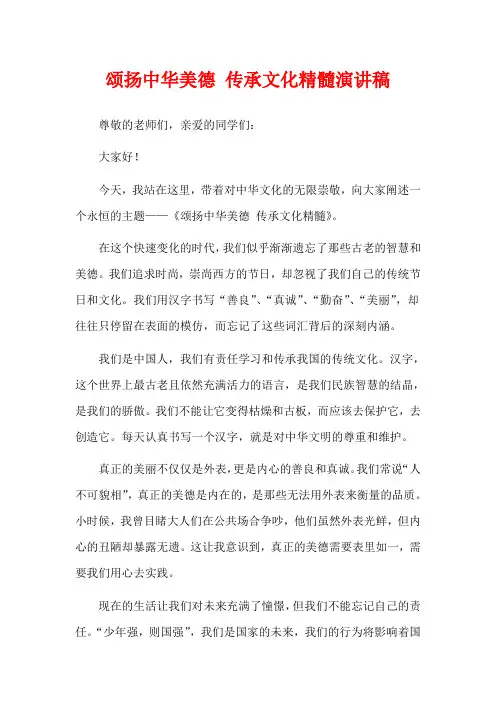 颂扬中华美德 传承文化精髓演讲稿

尊敬的老师们，亲爱的同学们：

大家好！

今天，我站在这里，带着对中华文化的无限崇敬，向大家阐述一个永恒的主题——《颂扬中华美德 传承文化精髓》。

在这个快速变化的时代，我们似乎渐渐遗忘了那些古老的智慧和美德。我们追求时尚，崇尚西方的节日，却忽视了我们自己的传统节日和文化。我们用汉字书写“善良”、“真诚”、“勤奋”、“美丽”，却往往只停留在表面的模仿，而忘记了这些词汇背后的深刻内涵。

我们是中国人，我们有责任学习和传承我国的传统文化。汉字，这个世界上最古老且依然充满活力的语言，是我们民族智慧的结晶，是我们的骄傲。我们不能让它变得枯燥和古板，而应该去保护它，去创造它。每天认真书写一个汉字，就是对中华文明的尊重和维护。

真正的美丽不仅仅是外表，更是内心的善良和真诚。我们常说“人不可貌相”，真正的美德是内在的，是那些无法用外表来衡量的品质。小时候，我曾目睹大人们在公共场合争吵，他们虽然外表光鲜，但内心的丑陋却暴露无遗。这让我意识到，真正的美德需要表里如一，需要我们用心去实践。

现在的生活让我们对未来充满了憧憬，但我们不能忘记自己的责任。“少年强，则国强”，我们是国家的未来，我们的行为将影响着国